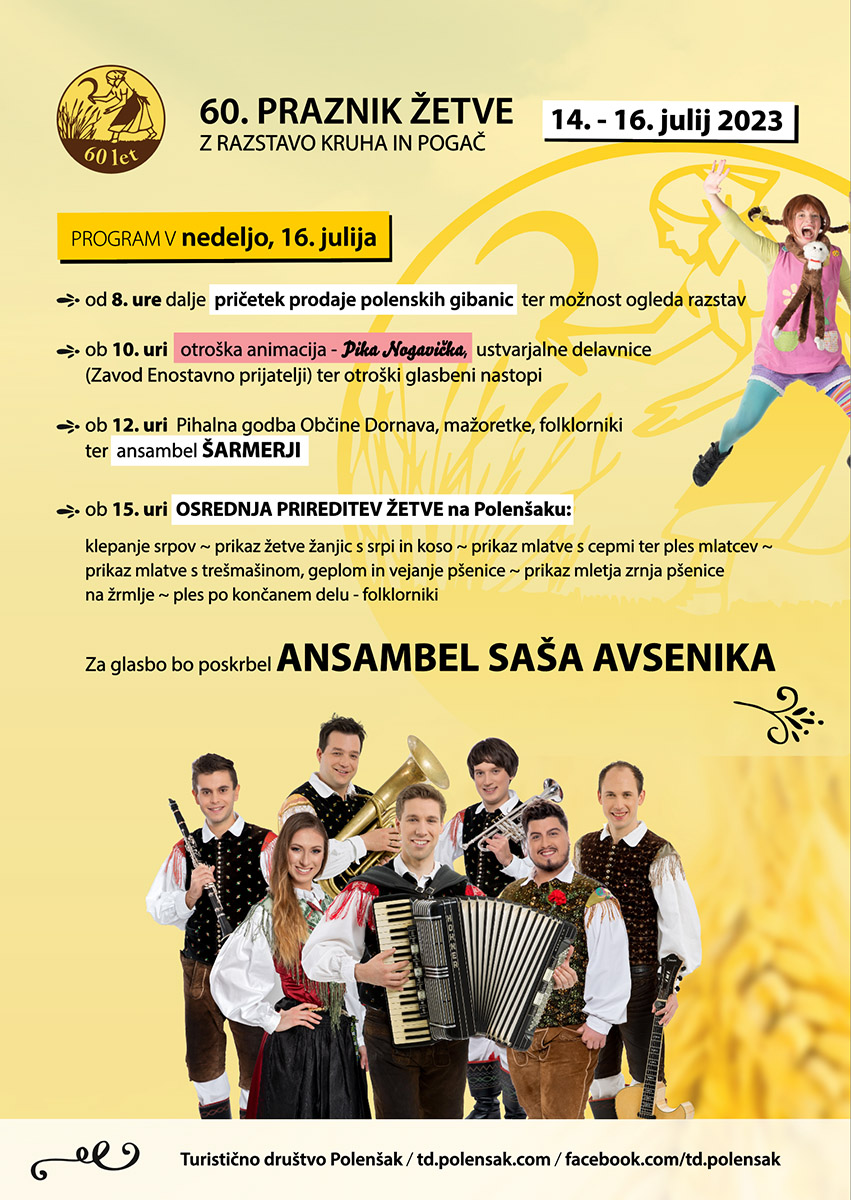 60 let

60. PRAZNIK ŽETVE
Z RAZSTAVO KRUHA IN POGAČ

14. - 16. julij 2023

PROGRAM V nedeljo, 16. julija

od 8. ure dalje pričetek prodaje polenskih gibanic ter možnost ogleda razstav

ob 10. uri otroška animacija - Pika Nogavička, ustvarjalne delavnice (Zavod Enostavno prijatelji) ter otroški glasbeni nastopi

ob 12. uri Pihalna godba Občine Dornava, mažoretke, folklorniki ter ansambel ŠARMERJI

ob 15. uri OSREDNJA PRIREDITEV ŽETVE na Polenšaku:

klepanje srpov ~ prikaz žetve žanjic s srpi in koso ~ prikaz mlatve s cepmi ter ples mlatcev ~ prikaz mlatve s trešmašinom, geplom in vejanje pšenice ~ prikaz mletja zrnja pšenice na žrmlje ~ ples po končanem delu - folklorniki

Za glasbo bo poskrbel ANSAMBEL SAŠA AVSENIKA

Turistično društvo Polenšak / td.polensak.com / facebook.com/td.polensak